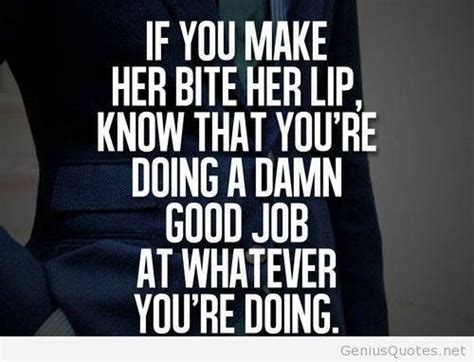 IF YOU MAKE HER BITE HER LIP, KNOW THAT YOU'RE DOING A DAMN GOOD JOB AT WHATEVER YOU'RE DOING.

GeniusQuotes.net